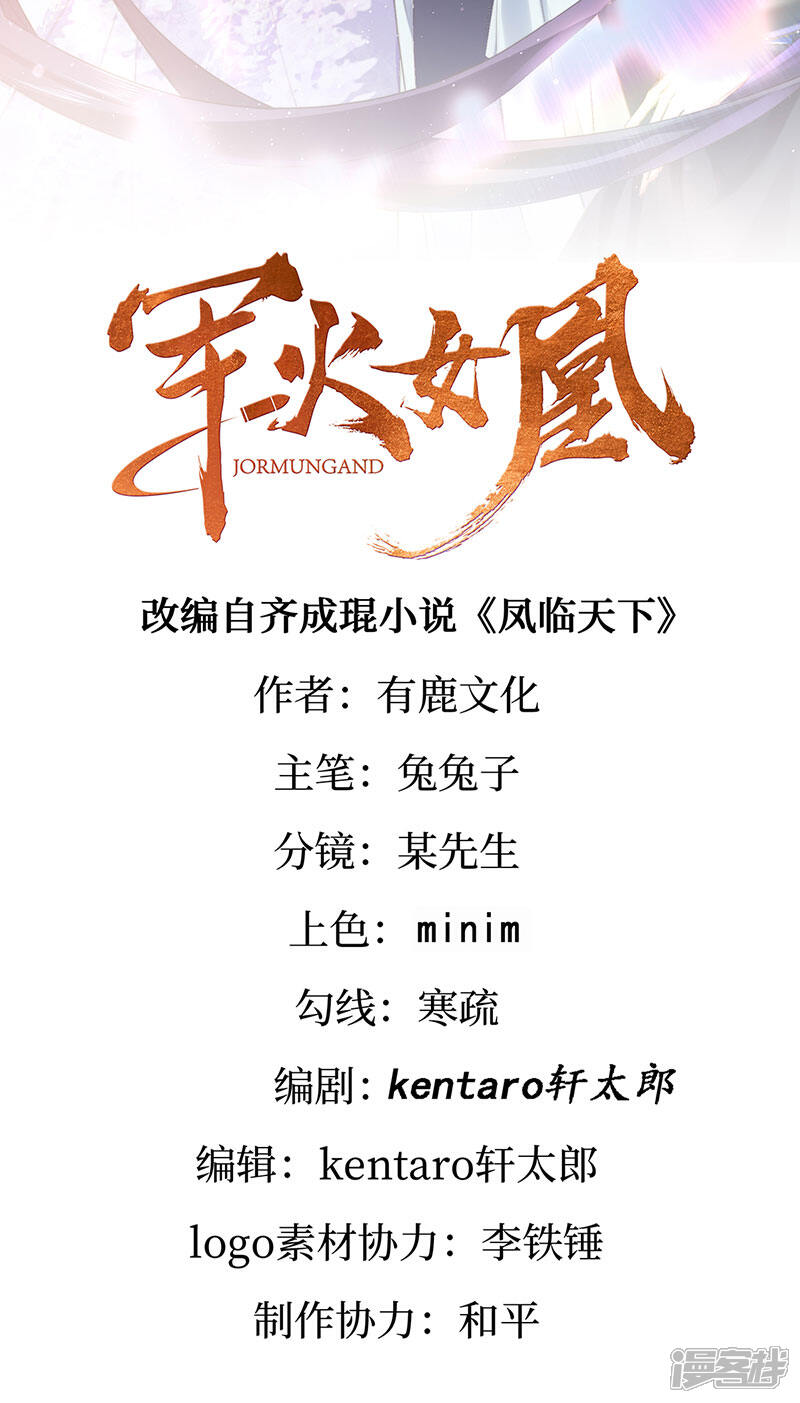 军火女凰
JORMUNGAND

改编自齐成琨小说《凤临天下》

作者：有鹿文化

主笔：兔兔子

分镜：某先生

上色：minim

勾线：寒疏

编剧：kentaro轩太郎

编辑：kentaro轩太郎

logo素材协力：李铁锤

制作协力：和平

漫客栈